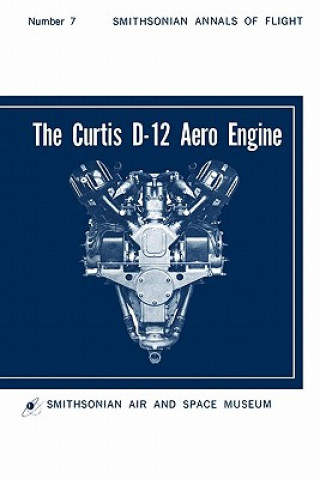 Number 7 SMITHSONIAN ANNALS OF FLIGHT

The Curtis D-12 Aero Engine

SMITHSONIAN AIR AND SPACE MUSEUM